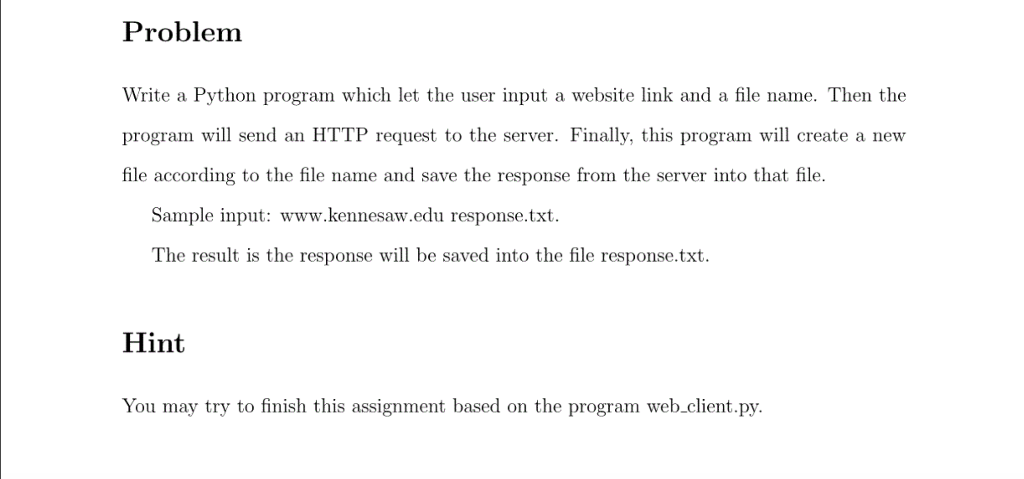 Problem

Write a Python program which let the user input a website link and a file name. Then the program will send an HTTP request to the server. Finally, this program will create a new file according to the file name and save the response from the server into that file.

Sample input: www.kennesaw.edu response.txt.

The result is the response will be saved into the file response.txt.

Hint

You may try to finish this assignment based on the program web_client.py.